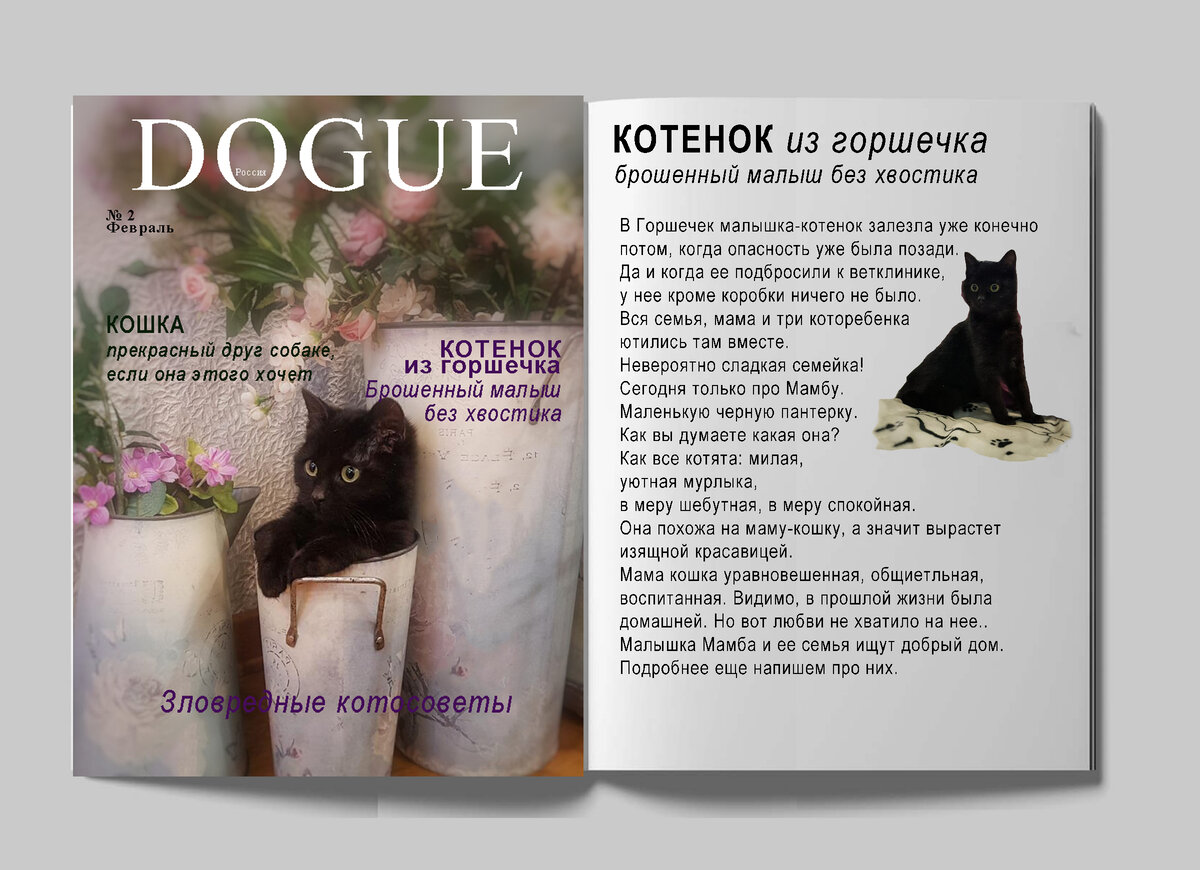 DOGUE
Россия

№ 2
Февраль

КОШКА
прекрасный друг собаке, если она этого хочет

КОТЕНОК
из горшечка
Брошенный малыш без хвостика

Зловредные котосоветы

КОТЕНОК из горшечка
брошенный малыш без хвостика

В Горшечек малышка-котенок залезла уже конечно потом, когда опасность уже была позади.
Да и когда ее подбросили к ветклинике,
у нее кроме коробки ничего не было.
Вся семья, мама и три которебенка
ютились там вместе.
Невероятно сладкая семейка!
Сегодня только про Мамбу.
Маленькую черную пантерку.
Как вы думаете какая она?
Как все котята: милая,
уютная мурлыка,
в меру шебутная, в меру спокойная.
Она похожа на маму-кошку, а значит вырастет изящной красавицей.
Мама кошка уравновешенная, общиетльная, воспитанная. Видимо, в прошлой жизни была домашней. Но вот любви не хватило на нее..
Малышка Мамба и ее семья ищут добрый дом.
Подробнее еще напишем про них.